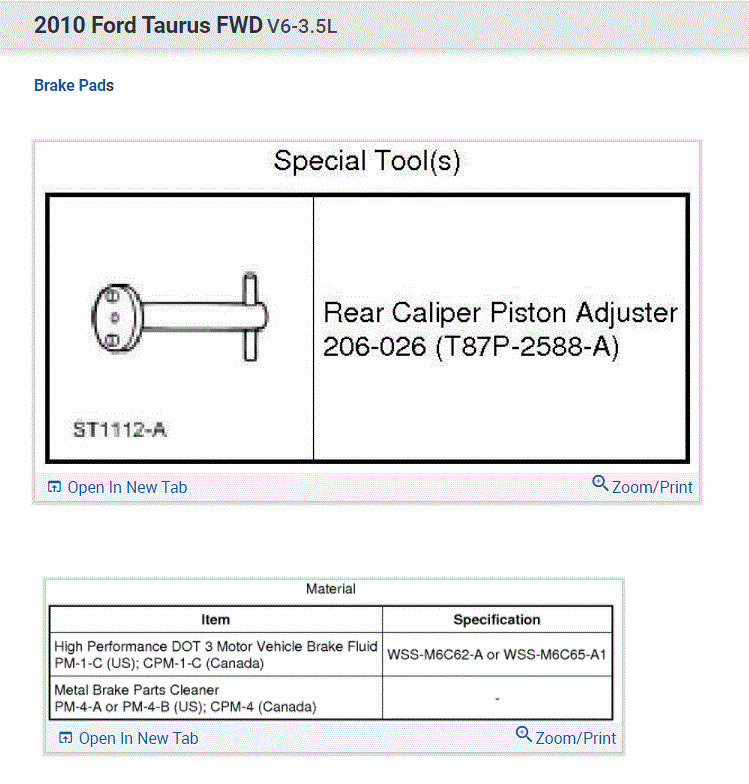 2010 Ford Taurus FWD V6-3.5L

Brake Pads

Special Tool(s)

| ST1112-A | Rear Caliper Piston Adjuster 206-026 (T87P-2588-A) |
|---|---|

Open In New Tab Zoom/Print

Material

| Item | Specification |
|---|---|
| High Performance DOT 3 Motor Vehicle Brake Fluid PM-1-C (US); CPM-1-C (Canada) | WSS-M6C62-A or WSS-M6C65-A1 |
| Metal Brake Parts Cleaner PM-4-A or PM-4-B (US); CPM-4 (Canada) | - |

Open In New Tab Zoom/Print